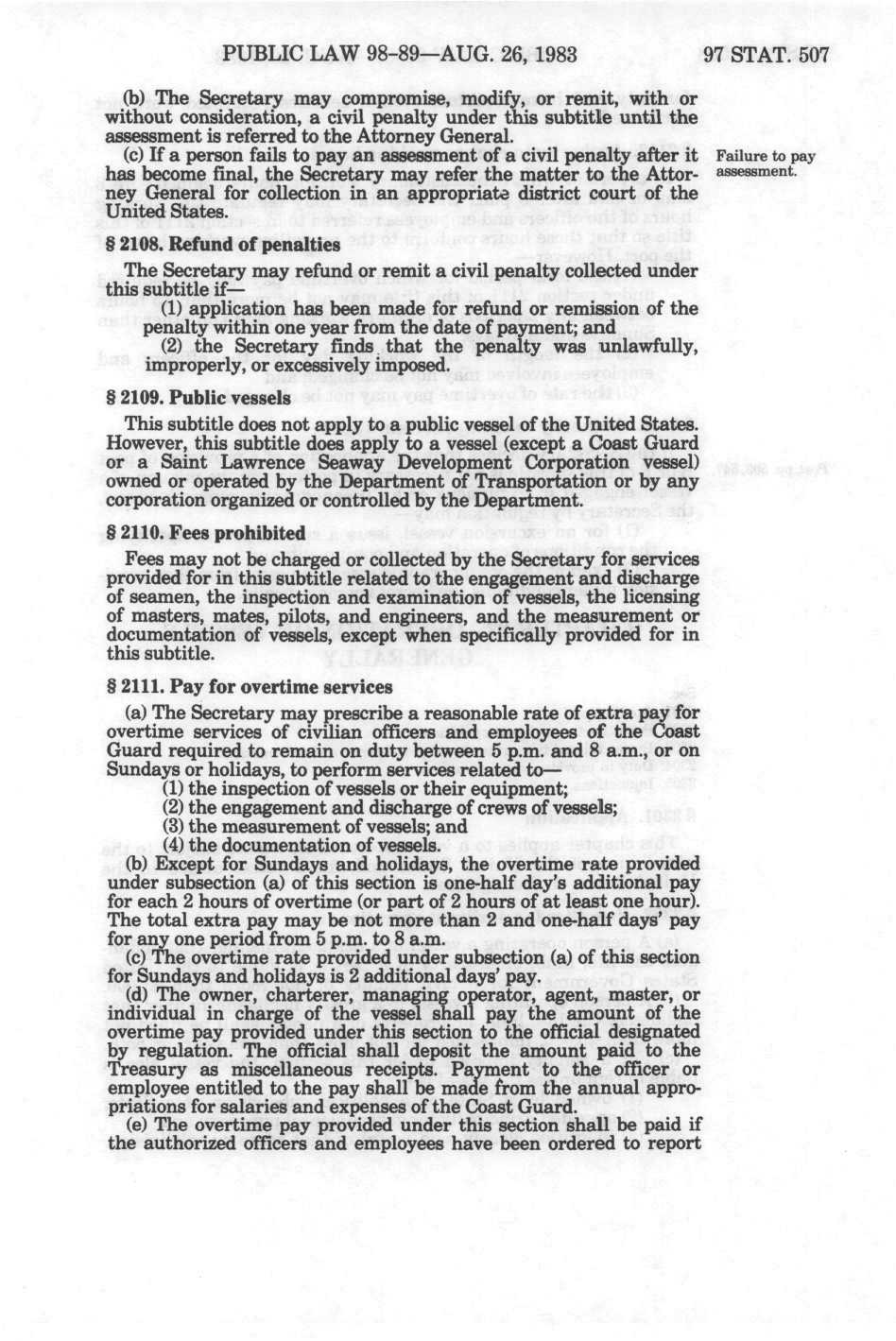 PUBLIC LAW 98-89—AUG. 26, 1983 97 STAT. 507

(b) The Secretary may compromise, modify, or remit, with or without consideration, a civil penalty under this subtitle until the assessment is referred to the Attorney General.

(c) If a person fails to pay an assessment of a civil penalty after it has become final, the Secretary may refer the matter to the Attorney General for collection in an appropriate district court of the United States.

Failure to pay assessment.

§ 2108. Refund of penalties

The Secretary may refund or remit a civil penalty collected under this subtitle if—

(1) application has been made for refund or remission of the penalty within one year from the date of payment; and

(2) the Secretary finds that the penalty was unlawfully, improperly, or excessively imposed.

§ 2109. Public vessels

This subtitle does not apply to a public vessel of the United States. However, this subtitle does apply to a vessel (except a Coast Guard or a Saint Lawrence Seaway Development Corporation vessel) owned or operated by the Department of Transportation or by any corporation organized or controlled by the Department.

§ 2110. Fees prohibited

Fees may not be charged or collected by the Secretary for services provided for in this subtitle related to the engagement and discharge of seamen, the inspection and examination of vessels, the licensing of masters, mates, pilots, and engineers, and the measurement or documentation of vessels, except when specifically provided for in this subtitle.

§ 2111. Pay for overtime services

(a) The Secretary may prescribe a reasonable rate of extra pay for overtime services of civilian officers and employees of the Coast Guard required to remain on duty between 5 p.m. and 8 a.m., or on Sundays or holidays, to perform services related to—

(1) the inspection of vessels or their equipment;

(2) the engagement and discharge of crews of vessels;

(3) the measurement of vessels; and

(4) the documentation of vessels.

(b) Except for Sundays and holidays, the overtime rate provided under subsection (a) of this section is one-half day's additional pay for each 2 hours of overtime (or part of 2 hours of at least one hour). The total extra pay may be not more than 2 and one-half days' pay for any one period from 5 p.m. to 8 a.m.

(c) The overtime rate provided under subsection (a) of this section for Sundays and holidays is 2 additional days' pay.

(d) The owner, charterer, managing operator, agent, master, or individual in charge of the vessel shall pay the amount of the overtime pay provided under this section to the official designated by regulation. The official shall deposit the amount paid to the Treasury as miscellaneous receipts. Payment to the officer or employee entitled to the pay shall be made from the annual appropriations for salaries and expenses of the Coast Guard.

(e) The overtime pay provided under this section shall be paid if the authorized officers and employees have been ordered to report